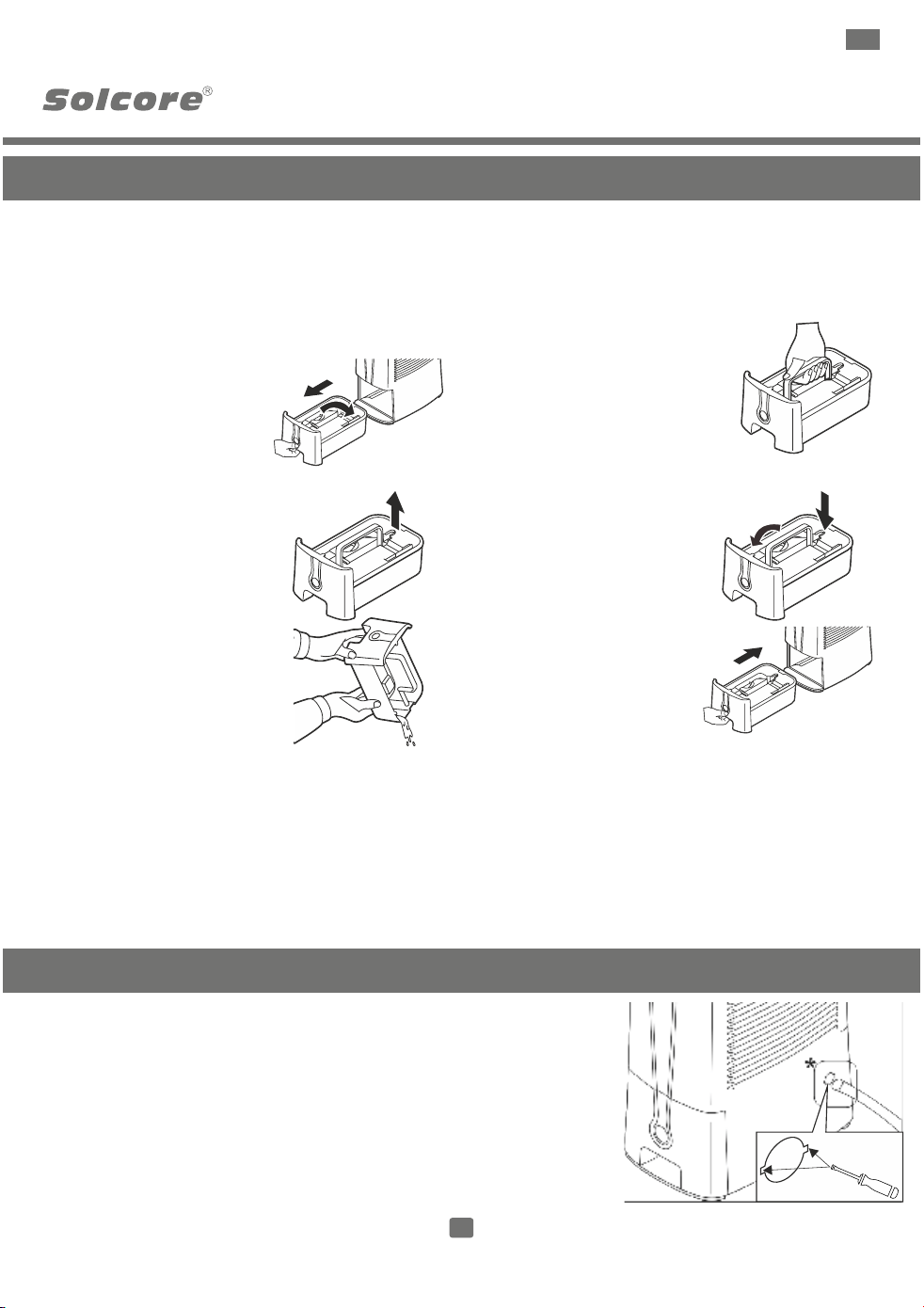 Solcore®